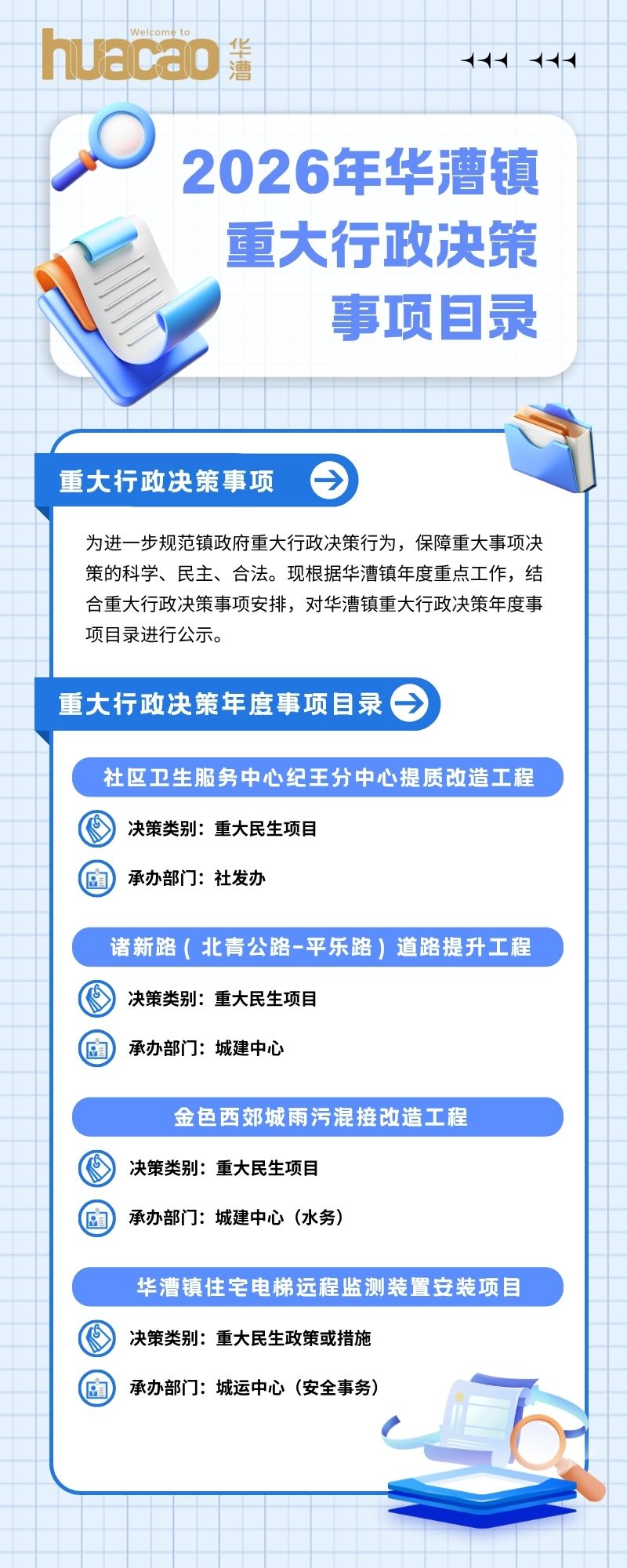 Welcome to
huacao 华漕

2026年华漕镇
重大行政决策
事项目录

重大行政决策事项

为进一步规范镇政府重大行政决策行为，保障重大事项决策的科学、民主、合法。现根据华漕镇年度重点工作，结合重大行政决策事项安排，对华漕镇重大行政决策年度事项目录进行公示。

重大行政决策年度事项目录

社区卫生服务中心纪王分中心提质改造工程

决策类别：重大民生项目

承办部门：社发办

诸新路（北青公路-平乐路）道路提升工程

决策类别：重大民生项目

承办部门：城建中心

金色西郊城雨污混接改造工程

决策类别：重大民生项目

承办部门：城建中心（水务）

华漕镇住宅电梯远程监测装置安装项目

决策类别：重大民生政策或措施

承办部门：城运中心（安全事务）